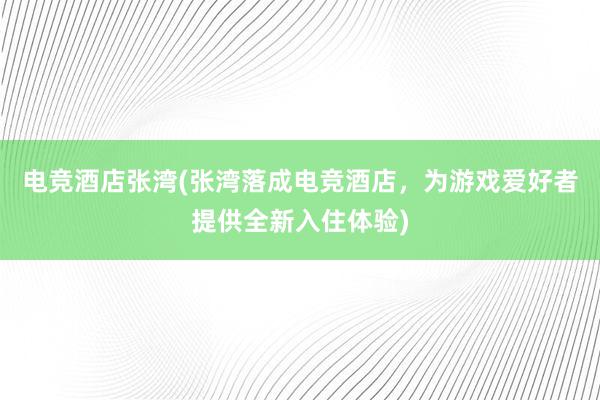 电竞酒店张湾(张湾落成电竞酒店，为游戏爱好者提供全新入住体验)